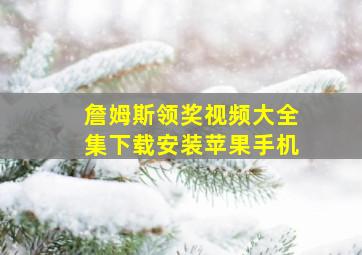 詹姆斯领奖视频大全集下载安装苹果手机